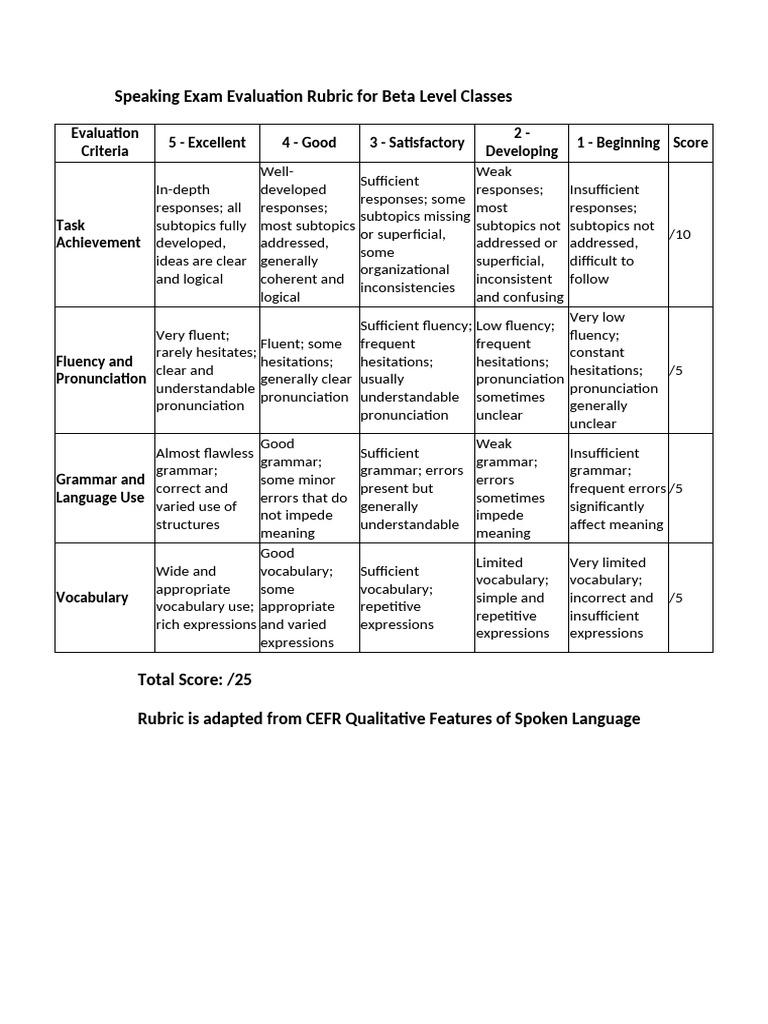 Speaking Exam Evaluation Rubric for Beta Level Classes

| Evaluation Criteria | 5 - Excellent | 4 - Good | 3 - Satisfactory | 2 - Developing | 1 - Beginning | Score |
|---|---|---|---|---|---|---|
| Task Achievement | In-depth responses; all subtopics fully developed, ideas are clear and logical | Well-developed responses; most subtopics addressed, generally coherent and logical | Sufficient responses; some subtopics missing or superficial, some organizational inconsistencies | Weak responses; most subtopics not addressed or superficial, inconsistent and confusing | Insufficient responses; subtopics not addressed, difficult to follow | /10 |
| Fluency and Pronunciation | Very fluent; rarely hesitates; clear and understandable pronunciation | Fluent; some hesitations; generally clear pronunciation | Sufficient fluency; frequent hesitations; usually understandable pronunciation | Low fluency; frequent hesitations; pronunciation sometimes unclear | Very low fluency; constant hesitations; pronunciation generally unclear | /5 |
| Grammar and Language Use | Almost flawless grammar; correct and varied use of structures | Good grammar; some minor errors that do not impede meaning | Sufficient grammar; errors present but generally understandable | Weak grammar; errors sometimes impede meaning | Insufficient grammar; frequent errors significantly affect meaning | /5 |
| Vocabulary | Wide and appropriate vocabulary use; rich expressions | Good vocabulary; some appropriate and varied expressions | Sufficient vocabulary; repetitive expressions | Limited vocabulary; simple and repetitive expressions | Very limited vocabulary; incorrect and insufficient expressions | /5 |

Total Score: /25

Rubric is adapted from CEFR Qualitative Features of Spoken Language